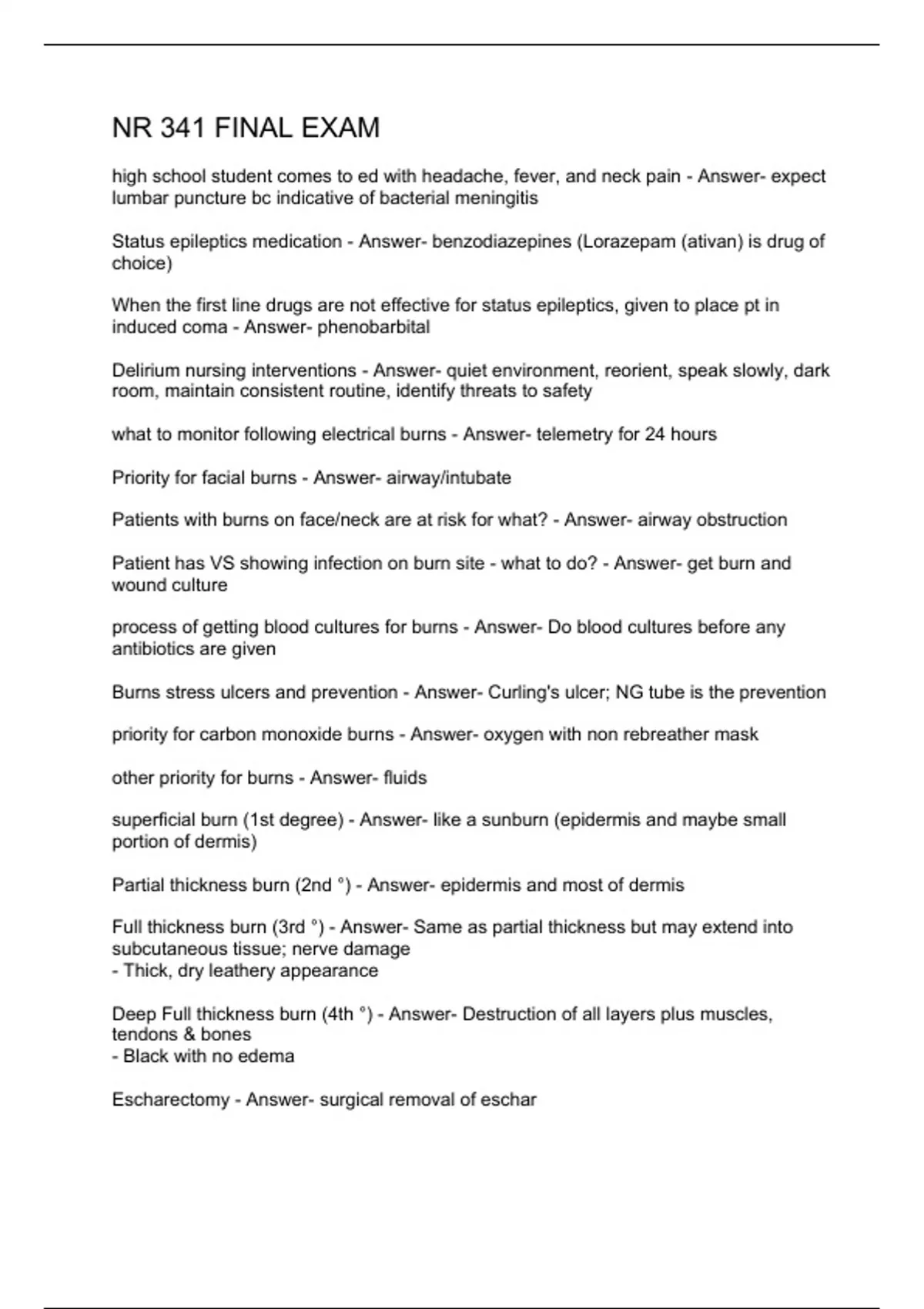 NR 341 FINAL EXAM

high school student comes to ed with headache, fever, and neck pain - Answer- expect lumbar puncture bc indicative of bacterial meningitis

Status epileptics medication - Answer- benzodiazepines (Lorazepam (ativan) is drug of choice)

When the first line drugs are not effective for status epileptics, given to place pt in induced coma - Answer- phenobarbital

Delirium nursing interventions - Answer- quiet environment, reorient, speak slowly, dark room, maintain consistent routine, identify threats to safety

what to monitor following electrical burns - Answer- telemetry for 24 hours

Priority for facial burns - Answer- airway/intubate

Patients with burns on face/neck are at risk for what? - Answer- airway obstruction

Patient has VS showing infection on burn site - what to do? - Answer- get burn and wound culture

process of getting blood cultures for burns - Answer- Do blood cultures before any antibiotics are given

Burns stress ulcers and prevention - Answer- Curling's ulcer; NG tube is the prevention

priority for carbon monoxide burns - Answer- oxygen with non rebreather mask

other priority for burns - Answer- fluids

superficial burn (1st degree) - Answer- like a sunburn (epidermis and maybe small portion of dermis)

Partial thickness burn (2nd °) - Answer- epidermis and most of dermis

Full thickness burn (3rd °) - Answer- Same as partial thickness but may extend into subcutaneous tissue; nerve damage
- Thick, dry leathery appearance

Deep Full thickness burn (4th °) - Answer- Destruction of all layers plus muscles, tendons & bones
- Black with no edema

Escharectomy - Answer- surgical removal of eschar